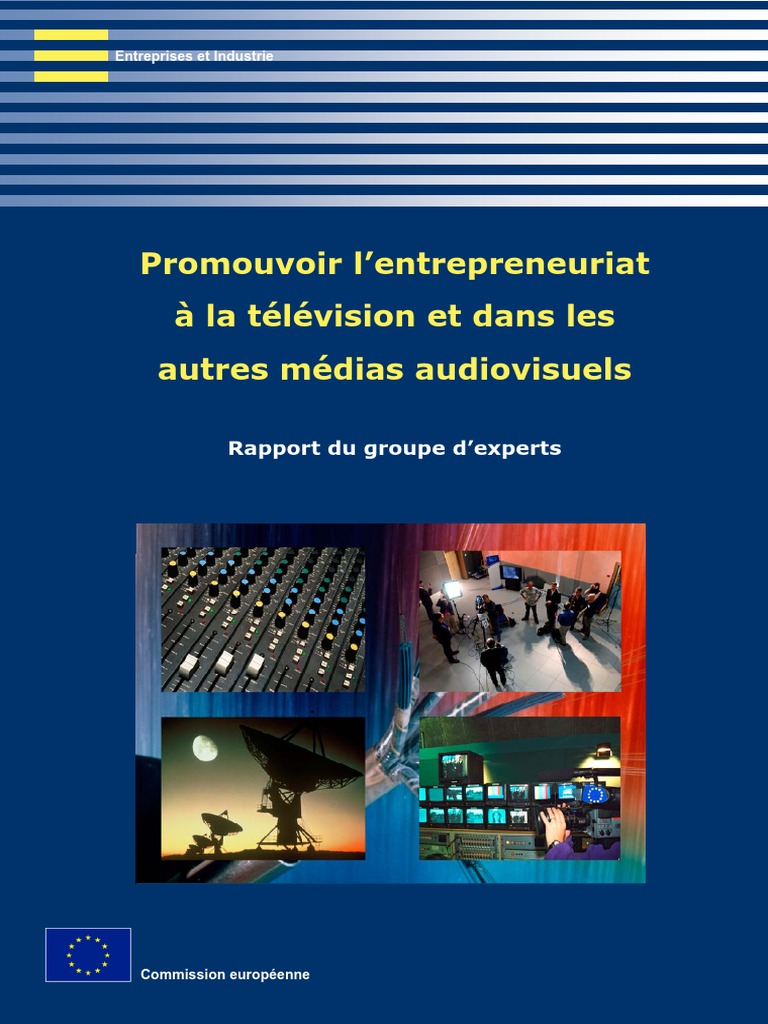 Entreprises et Industrie

Promouvoir l'entrepreneuriat à la télévision et dans les autres médias audiovisuels

Rapport du groupe d'experts

Commission européenne